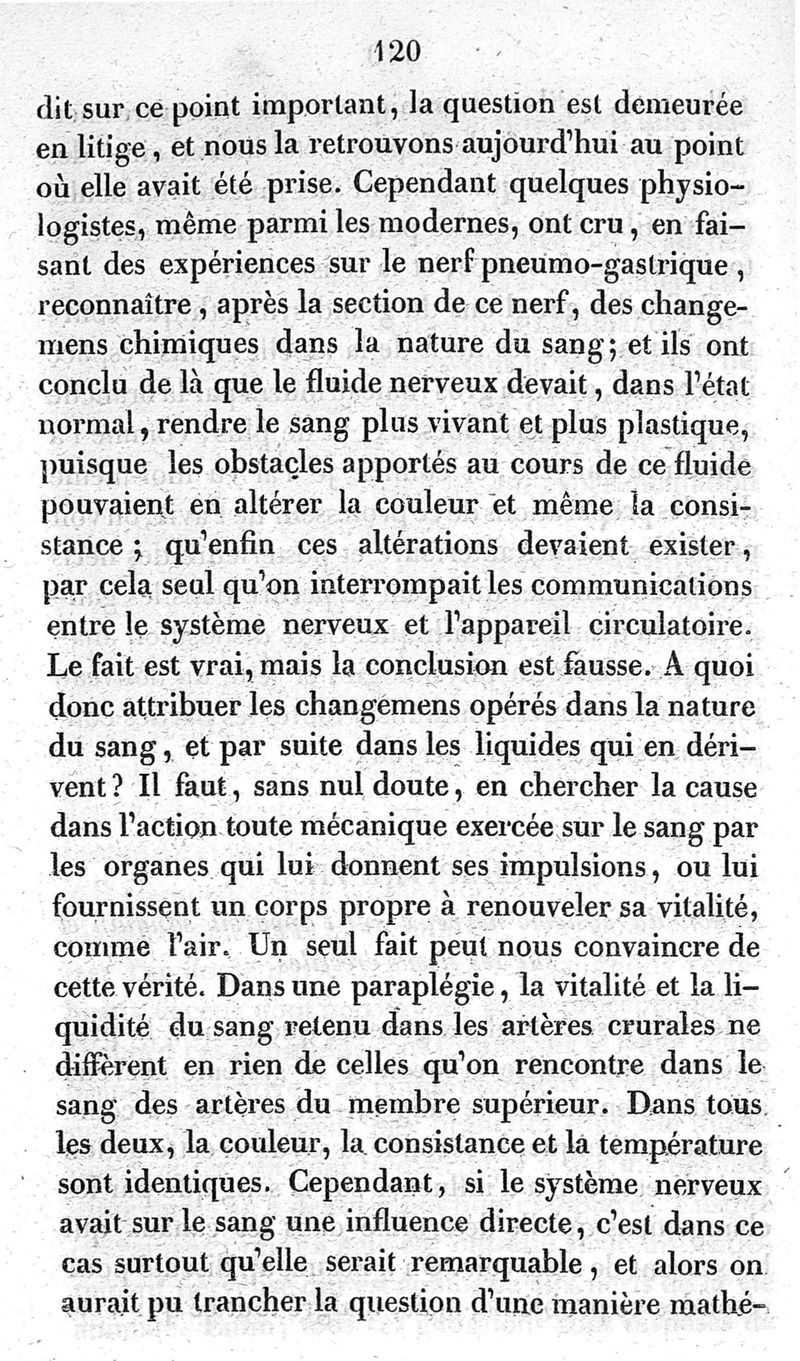 120

dit sur ce point important, la question est demeurée en litige, et nous la retrouvons aujourd'hui au point où elle avait été prise. Cependant quelques physiologistes, même parmi les modernes, ont cru, en faisant des expériences sur le nerf pneumo-gastrique, reconnaître, après la section de ce nerf, des changemens chimiques dans la nature du sang; et ils ont conclu de là que le fluide nerveux devait, dans l'état normal, rendre le sang plus vivant et plus plastique, puisque les obstacles apportés au cours de ce fluide pouvaient en altérer la couleur et même la consistance; qu'enfin ces altérations devaient exister, par cela seul qu'on interrompait les communications entre le système nerveux et l'appareil circulatoire. Le fait est vrai, mais la conclusion est fausse. A quoi donc attribuer les changemens opérés dans la nature du sang, et par suite dans les liquides qui en dérivent? Il faut, sans nul doute, en chercher la cause dans l'action toute mécanique exercée sur le sang par les organes qui lui donnent ses impulsions, ou lui fournissent un corps propre à renouveler sa vitalité, comme l'air. Un seul fait peut nous convaincre de cette vérité. Dans une paraplégie, la vitalité et la liquidité du sang retenu dans les artères crurales ne diffèrent en rien de celles qu'on rencontre dans le sang des artères du membre supérieur. Dans tous les deux, la couleur, la consistance et la température sont identiques. Cependant, si le système nerveux avait sur le sang une influence directe, c'est dans ce cas surtout qu'elle serait remarquable, et alors on aurait pu trancher la question d'une manière mathé-